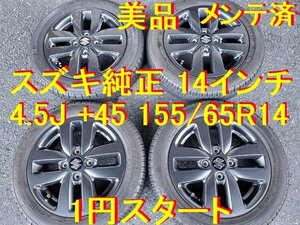 美品 メンテ済

スズキ純正 14インチ

4.5J +45 155/65R14

1円スタート